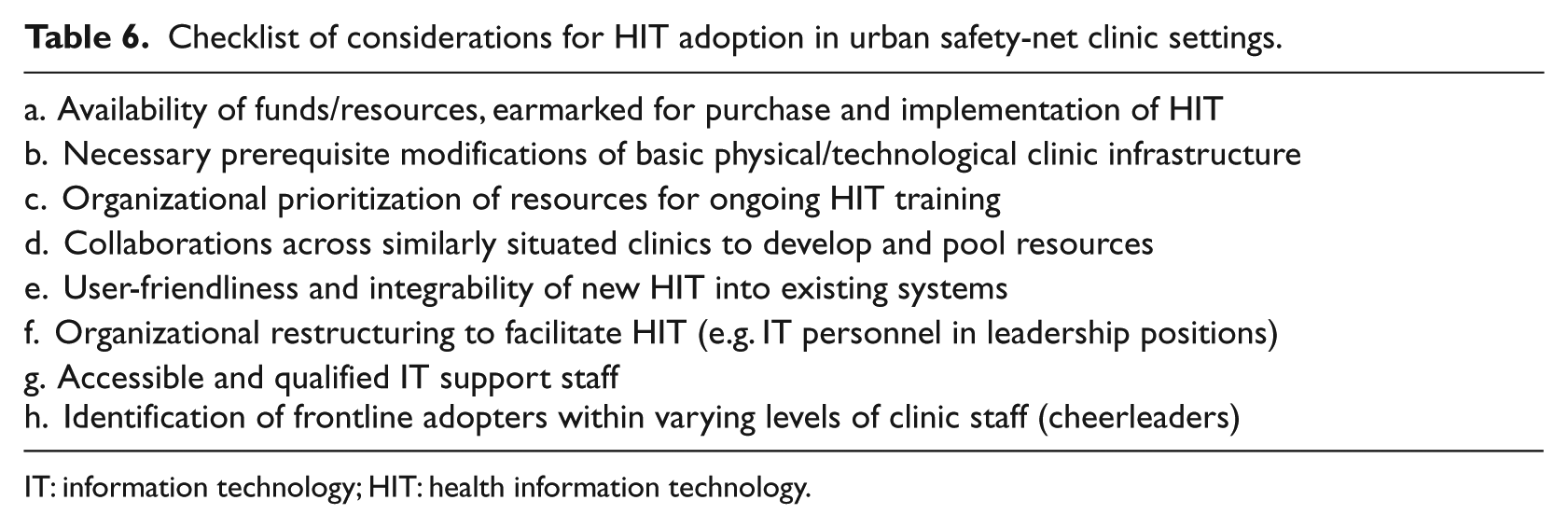 Table 6. Checklist of considerations for HIT adoption in urban safety-net clinic settings.

a. Availability of funds/resources, earmarked for purchase and implementation of HIT
b. Necessary prerequisite modifications of basic physical/technological clinic infrastructure
c. Organizational prioritization of resources for ongoing HIT training
d. Collaborations across similarly situated clinics to develop and pool resources
e. User-friendliness and integrability of new HIT into existing systems
f. Organizational restructuring to facilitate HIT (e.g. IT personnel in leadership positions)
g. Accessible and qualified IT support staff
h. Identification of frontline adopters within varying levels of clinic staff (cheerleaders)

IT: information technology; HIT: health information technology.